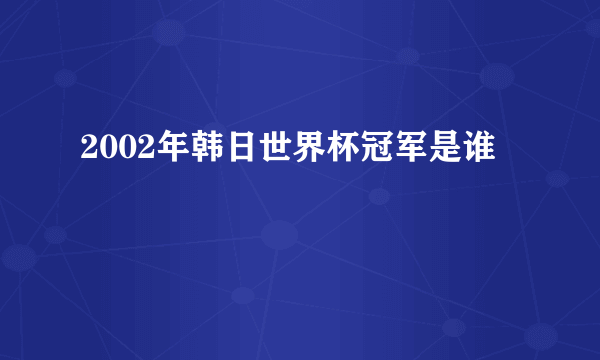 2002年韩日世界杯冠军是谁